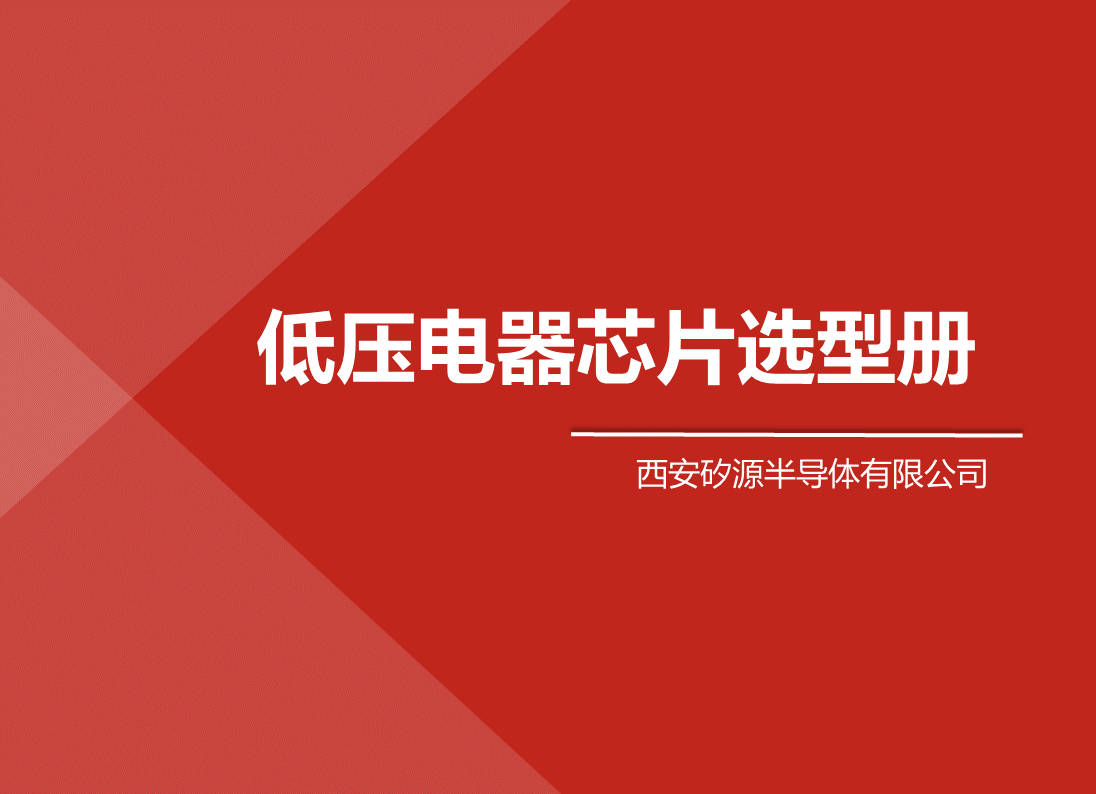 低压电器芯片选型册

西安矽源半导体有限公司